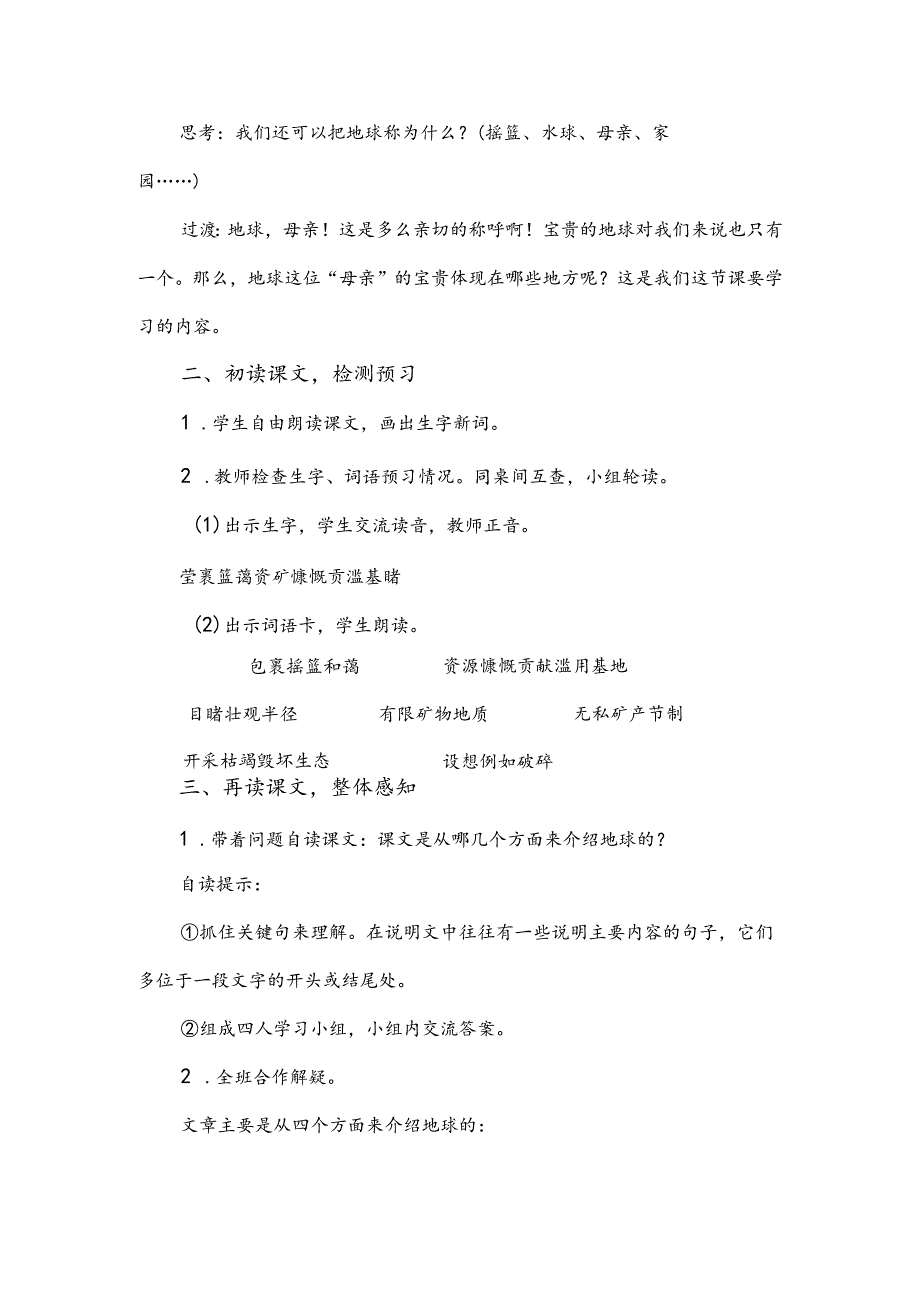 思考：我们还可以把地球称为什么？(摇篮、水球、母亲、家园……)

过渡:地球，母亲！这是多么亲切的称呼啊！宝贵的地球对我们来说也只有一个。那么，地球这位“母亲”的宝贵体现在哪些地方呢？这是我们这节课要学习的内容。

二、初读课文，检测预习

1．学生自由朗读课文，画出生字新词。

2．教师检查生字、词语预习情况。同桌间互查，小组轮读。

(1)出示生字，学生交流读音，教师正音。

莹裹篮蔼资矿慷慨贡滥基睹

(2)出示词语卡，学生朗读。

包裹摇篮和蔼　资源慷慨贡献滥用基地

目睹壮观半径　有限矿物地质　无私矿产节制

开采枯竭毁坏生态　设想例如破碎

三、再读课文，整体感知

1．带着问题自读课文：课文是从哪几个方面来介绍地球的？

自读提示：

①抓住关键句来理解。在说明文中往往有一些说明主要内容的句子，它们多位于一段文字的开头或结尾处。

②组成四人学习小组，小组内交流答案。

2．全班合作解疑。

文章主要是从四个方面来介绍地球的：